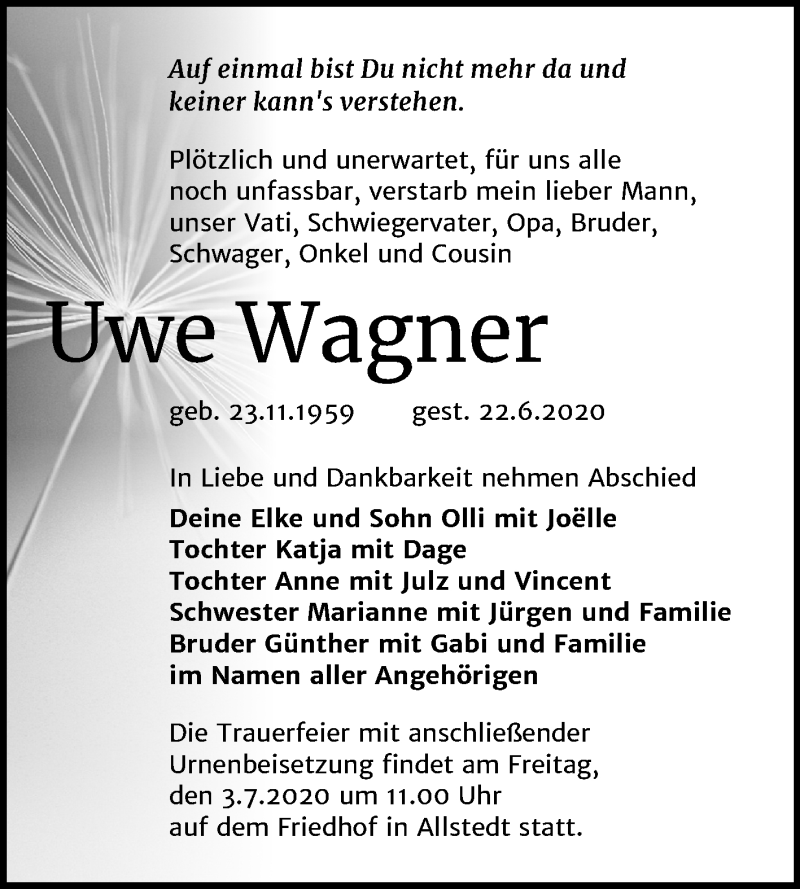 Auf einmal bist Du nicht mehr da und keiner kann's verstehen.

Plötzlich und unerwartet, für uns alle noch unfassbar, verstarb mein lieber Mann, unser Vati, Schwiegervater, Opa, Bruder, Schwager, Onkel und Cousin

Uwe Wagner

geb. 23.11.1959 gest. 22.6.2020

In Liebe und Dankbarkeit nehmen Abschied

Deine Elke und Sohn Olli mit Joëlle
Tochter Katja mit Dage
Tochter Anne mit Julz und Vincent
Schwester Marianne mit Jürgen und Familie
Bruder Günther mit Gabi und Familie
im Namen aller Angehörigen

Die Trauerfeier mit anschließender Urnenbeisetzung findet am Freitag, den 3.7.2020 um 11.00 Uhr auf dem Friedhof in Allstedt statt.